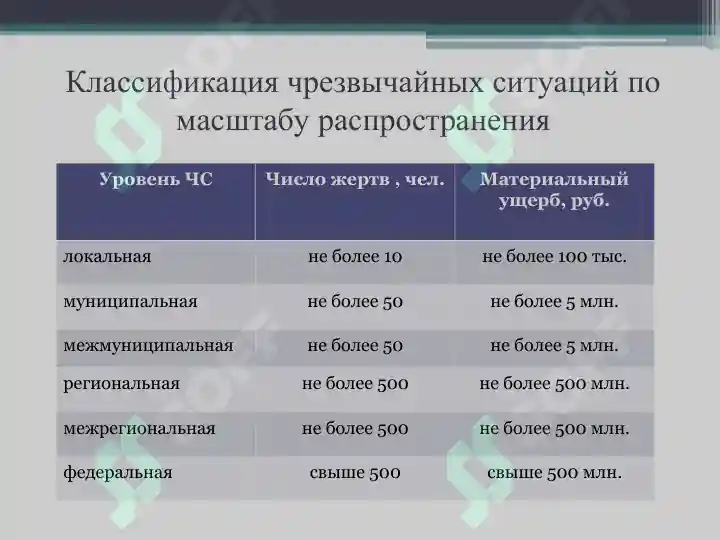 Классификация чрезвычайных ситуаций по масштабу распространения

| Уровень ЧС | Число жертв , чел. | Материальный ущерб, руб. |
|---|---|---|
| локальная | не более 10 | не более 100 тыс. |
| муниципальная | не более 50 | не более 5 млн. |
| межмуниципальная | не более 50 | не более 5 млн. |
| региональная | не более 500 | не более 500 млн. |
| межрегиональная | не более 500 | не более 500 млн. |
| федеральная | свыше 500 | свыше 500 млн. |